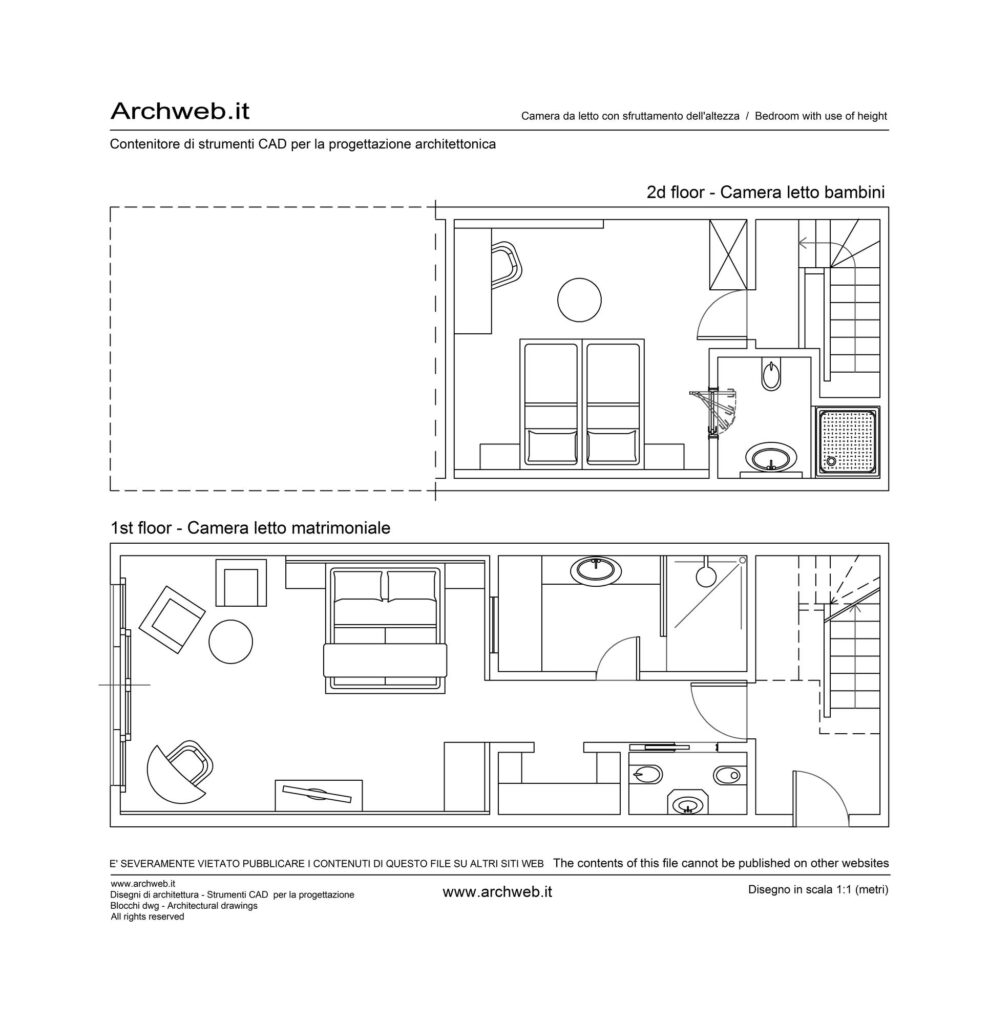 Archweb.it

Camera da letto con sfruttamento dell'altezza / Bedroom with use of height

Contenitore di strumenti CAD per la progettazione architettonica

2d floor - Camera letto bambini

1st floor - Camera letto matrimoniale

E' SEVERAMENTE VIETATO PUBBLICARE I CONTENUTI DI QUESTO FILE SU ALTRI SITI WEB The contents of this file cannot be published on other websites

www.archweb.it
Disegni di architettura - Strumenti CAD per la progettazione
Blocchi dwg - Architectural drawings
All rights reserved

www.archweb.it

Disegno in scala 1:1 (metri)